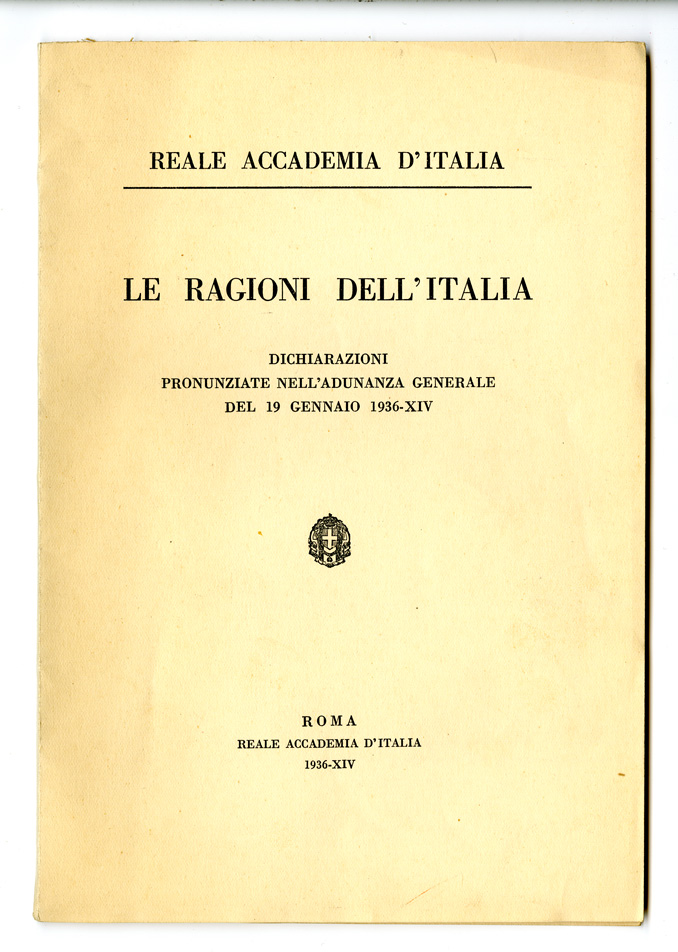 REALE ACCADEMIA D'ITALIA

LE RAGIONI DELL'ITALIA

DICHIARAZIONI
PRONUNZIATE NELL'ADUNANZA GENERALE
DEL 19 GENNAIO 1936-XIV

ROMA
REALE ACCADEMIA D'ITALIA
1936-XIV